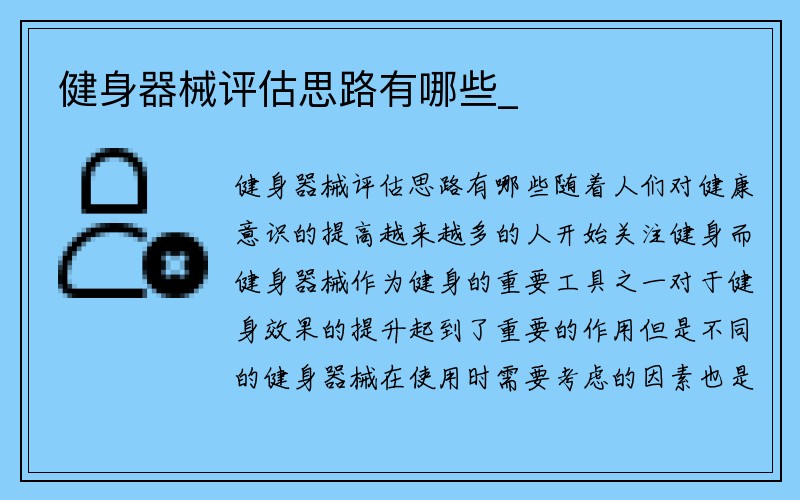 健身器械评估思路有哪些_

健身器械评估思路有哪些随着人们对健康意识的提高越来越多的人开始关注健身而健身器械作为健身的重要工具之一对于健身效果的提升起到了重要的作用但是不同的健身器械在使用时需要考虑的因素也是